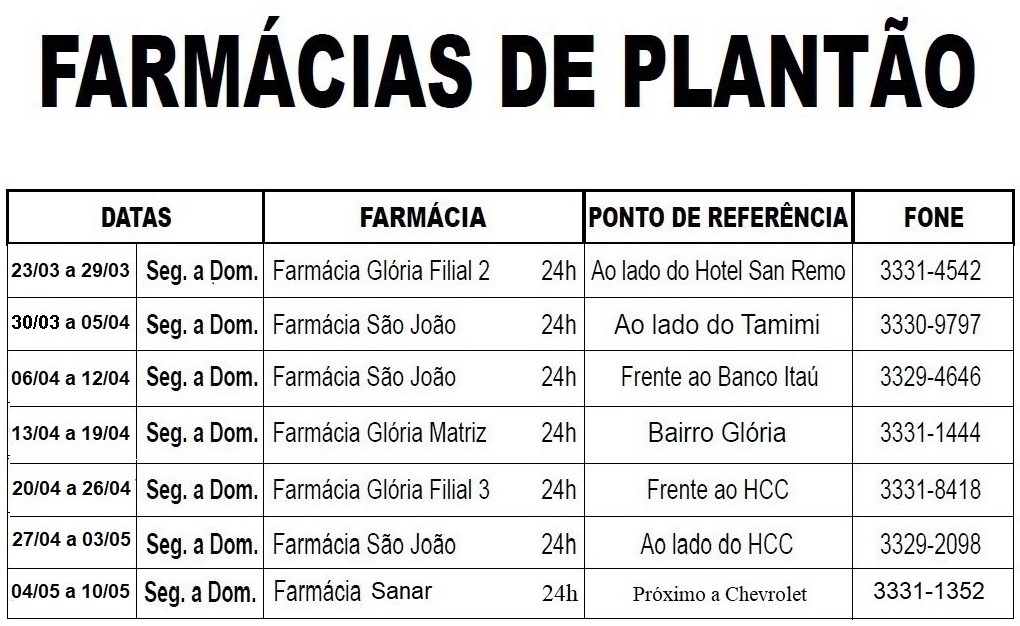 FARMÁCIAS DE PLANTÃO

| DATAS | | FARMÁCIA | | PONTO DE REFERÊNCIA | FONE |
|---|---|---|---|---|---|
| 23/03 a 29/03 | Seg. a Dom. | Farmácia Glória Filial 2 | 24h | Ao lado do Hotel San Remo | 3331-4542 |
| 30/03 a 05/04 | Seg. a Dom. | Farmácia São João | 24h | Ao lado do Tamimi | 3330-9797 |
| 06/04 a 12/04 | Seg. a Dom. | Farmácia São João | 24h | Frente ao Banco Itaú | 3329-4646 |
| 13/04 a 19/04 | Seg. a Dom. | Farmácia Glória Matriz | 24h | Bairro Glória | 3331-1444 |
| 20/04 a 26/04 | Seg. a Dom. | Farmácia Glória Filial 3 | 24h | Frente ao HCC | 3331-8418 |
| 27/04 a 03/05 | Seg. a Dom. | Farmácia São João | 24h | Ao lado do HCC | 3329-2098 |
| 04/05 a 10/05 | Seg. a Dom. | Farmácia Sanar | 24h | Próximo a Chevrolet | 3331-1352 |